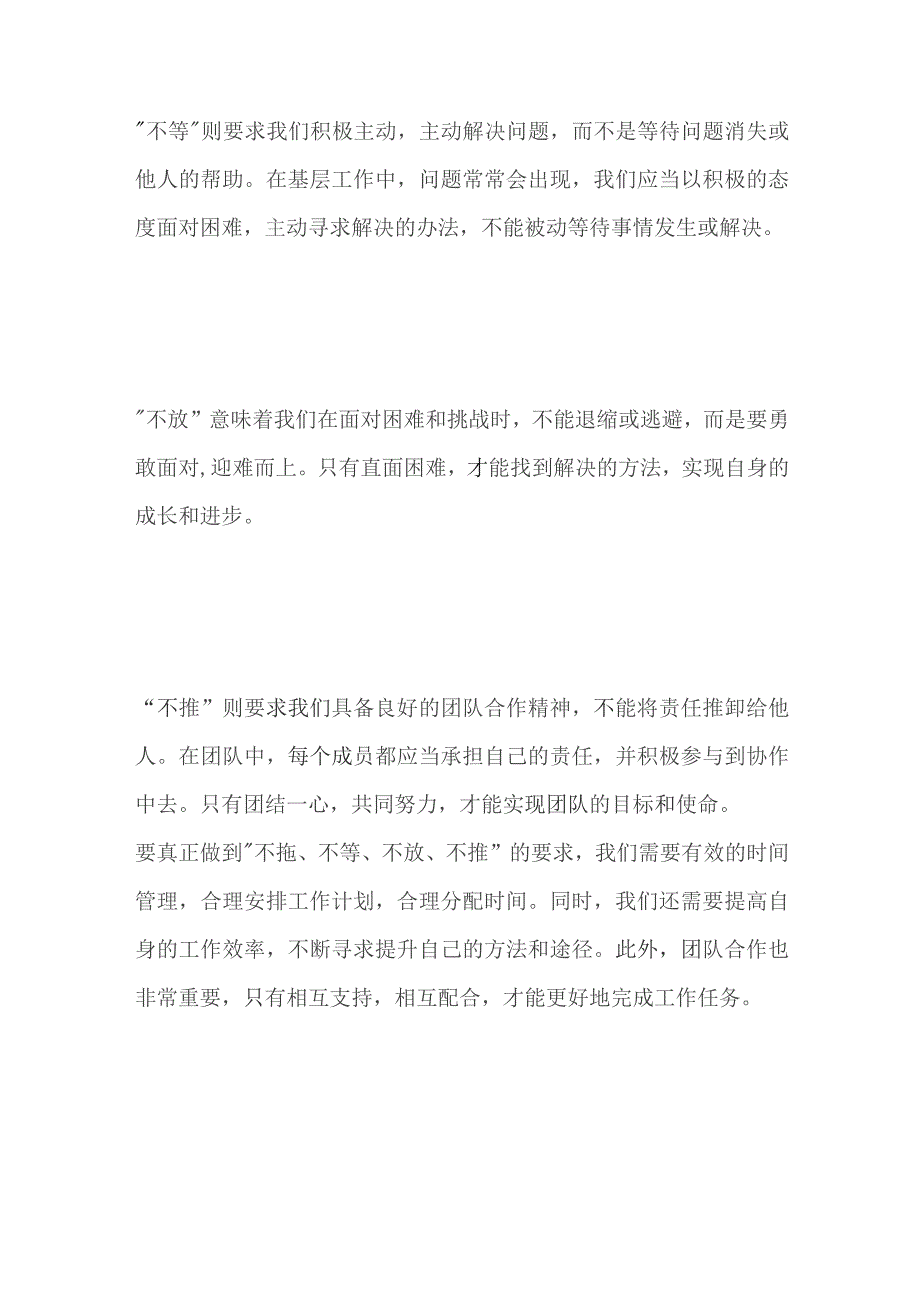 "不等"则要求我们积极主动，主动解决问题，而不是等待问题消失或他人的帮助。在基层工作中，问题常常会出现，我们应当以积极的态度面对困难，主动寻求解决的办法，不能被动等待事情发生或解决。

"不放”意味着我们在面对困难和挑战时，不能退缩或逃避，而是要勇敢面对,迎难而上。只有直面困难，才能找到解决的方法，实现自身的成长和进步。

“不推”则要求我们具备良好的团队合作精神，不能将责任推卸给他人。在团队中，每个成员都应当承担自己的责任，并积极参与到协作中去。只有团结一心，共同努力，才能实现团队的目标和使命。
要真正做到"不拖、不等、不放、不推”的要求，我们需要有效的时间管理，合理安排工作计划，合理分配时间。同时，我们还需要提高自身的工作效率，不断寻求提升自己的方法和途径。此外，团队合作也非常重要，只有相互支持，相互配合，才能更好地完成工作任务。